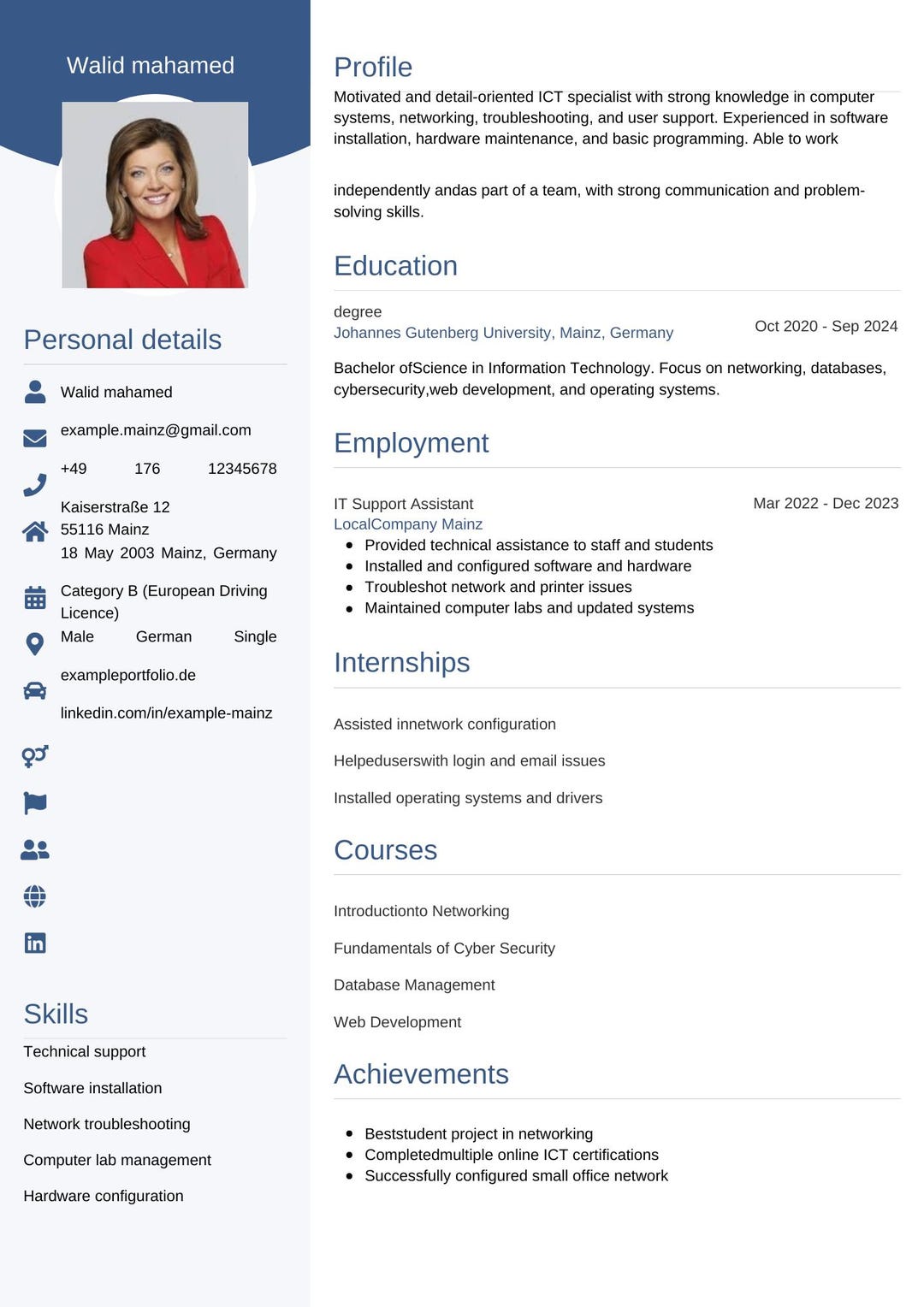 Walid mahamed

Personal details

Walid mahamed

example.mainz@gmail.com

+49 176 12345678

Kaiserstraße 12
55116 Mainz
18 May 2003 Mainz, Germany

Category B (European Driving Licence)

Male German Single

exampleportfolio.de

linkedin.com/in/example-mainz

Skills

Technical support

Software installation

Network troubleshooting

Computer lab management

Hardware configuration

Profile

Motivated and detail-oriented ICT specialist with strong knowledge in computer systems, networking, troubleshooting, and user support. Experienced in software installation, hardware maintenance, and basic programming. Able to work

independently andas part of a team, with strong communication and problem-solving skills.

Education

degree
Johannes Gutenberg University, Mainz, Germany
Oct 2020 - Sep 2024

Bachelor ofScience in Information Technology. Focus on networking, databases, cybersecurity,web development, and operating systems.

Employment

IT Support Assistant
Mar 2022 - Dec 2023
LocalCompany Mainz
• Provided technical assistance to staff and students
• Installed and configured software and hardware
• Troubleshot network and printer issues
• Maintained computer labs and updated systems

Internships

Assisted innetwork configuration

Helpeduserswith login and email issues

Installed operating systems and drivers

Courses

Introductionto Networking

Fundamentals of Cyber Security

Database Management

Web Development

Achievements

• Beststudent project in networking
• Completedmultiple online ICT certifications
• Successfully configured small office network